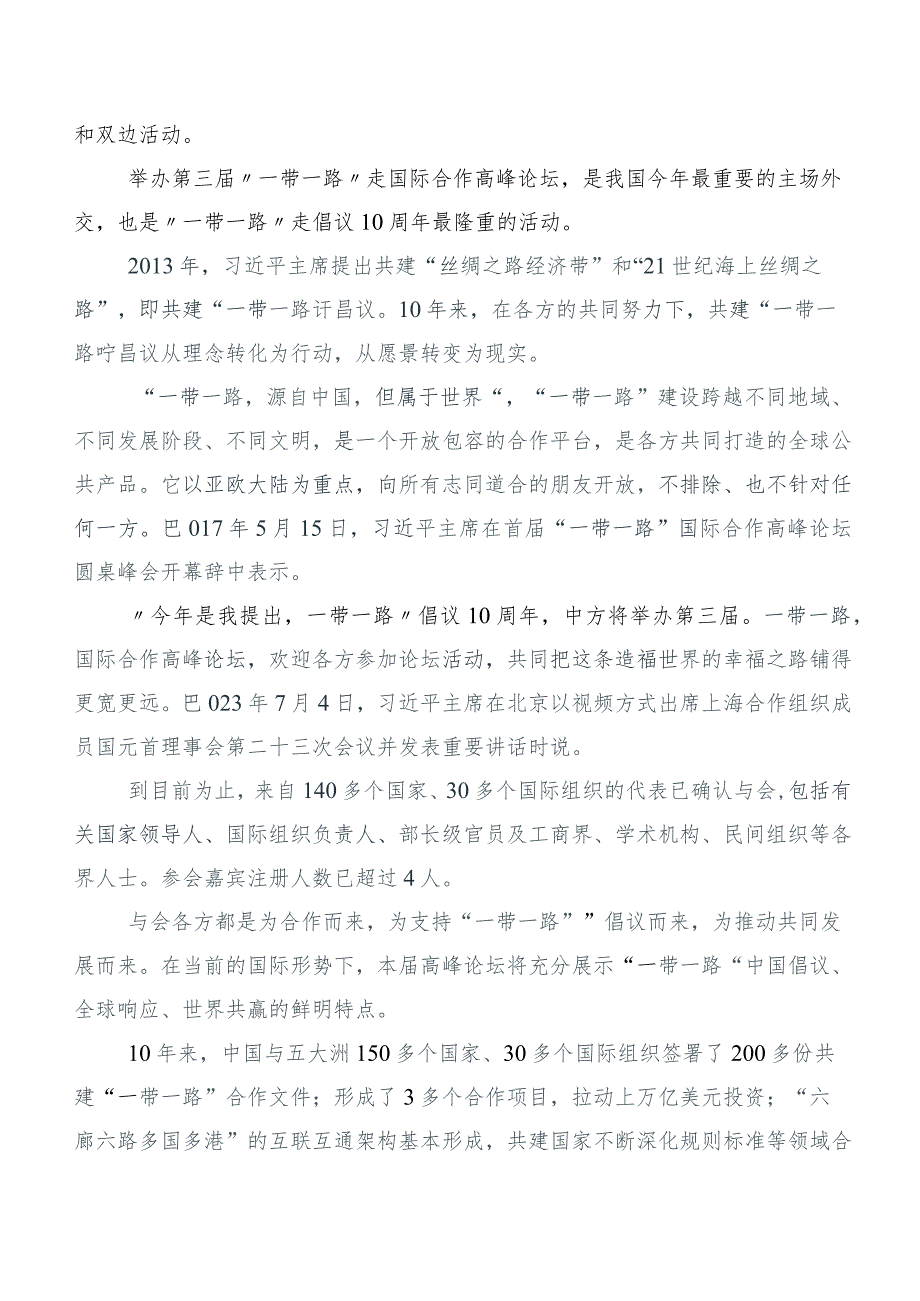 和双边活动。

举办第三届〃一带一路〃走国际合作高峰论坛，是我国今年最重要的主场外交，也是〃一带一路〃走倡议10周年最隆重的活动。

2013年，习近平主席提出共建“丝绸之路经济带”和“21世纪海上丝绸之路”，即共建“一带一路讦昌议。10年来，在各方的共同努力下，共建“一带一路咛昌议从理念转化为行动，从愿景转变为现实。

“一带一路，源自中国，但属于世界“，“一带一路”建设跨越不同地域、不同发展阶段、不同文明，是一个开放包容的合作平台，是各方共同打造的全球公共产品。它以亚欧大陆为重点，向所有志同道合的朋友开放，不排除、也不针对任何一方。巴017年5月15日，习近平主席在首届“一带一路”国际合作高峰论坛圆桌峰会开幕辞中表示。

〃今年是我提出，一带一路〃倡议10周年，中方将举办第三届。一带一路，国际合作高峰论坛，欢迎各方参加论坛活动，共同把这条造福世界的幸福之路铺得更宽更远。巴023年7月4日，习近平主席在北京以视频方式出席上海合作组织成员国元首理事会第二十三次会议并发表重要讲话时说。

到目前为止，来自140多个国家、30多个国际组织的代表已确认与会,包括有关国家领导人、国际组织负责人、部长级官员及工商界、学术机构、民间组织等各界人士。参会嘉宾注册人数已超过4人。

与会各方都是为合作而来，为支持“一带一路””倡议而来，为推动共同发展而来。在当前的国际形势下，本届高峰论坛将充分展示“一带一路“中国倡议、全球响应、世界共赢的鲜明特点。

10年来，中国与五大洲150多个国家、30多个国际组织签署了200多份共建“一带一路”合作文件；形成了3多个合作项目，拉动上万亿美元投资；“六廊六路多国多港”的互联互通架构基本形成，共建国家不断深化规则标准等领域合